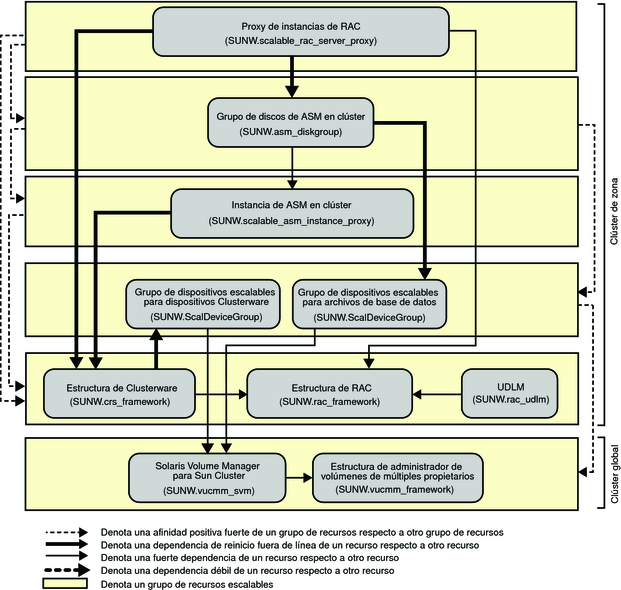 Proxy de instancias de RAC
(SUNW.scalable_rac_server_proxy)

Grupo de discos de ASM en clúster
(SUNW.asm_diskgroup)

Instancia de ASM en clúster
(SUNW.scalable_asm_instance_proxy)

Grupo de dispositivos escalables para dispositivos Clusterware
(SUNW.ScalDeviceGroup)

Grupo de dispositivos escalables para archivos de base de datos
(SUNW.ScalDeviceGroup)

Estructura de Clusterware
(SUNW.crs_framework)

Estructura de RAC
(SUNW.rac_framework)

UDLM
(SUNW.rac_udlm)

Solaris Volume Manager para Sun Cluster
(SUNW.vucmm_svm)

Estructura de administrador de volúmenes de múltiples propietarios
(SUNW.vucmm_framework)

Clúster de zona

Clúster global

Denota una afinidad positiva fuerte de un grupo de recursos respecto a otro grupo de recursos
Denota una dependencia de reinicio fuera de línea de un recurso respecto a otro recurso
Denota una fuerte dependencia de un recurso respecto a otro recurso
Denota una dependencia débil de un recurso respecto a otro recurso
Denota un grupo de recursos escalables